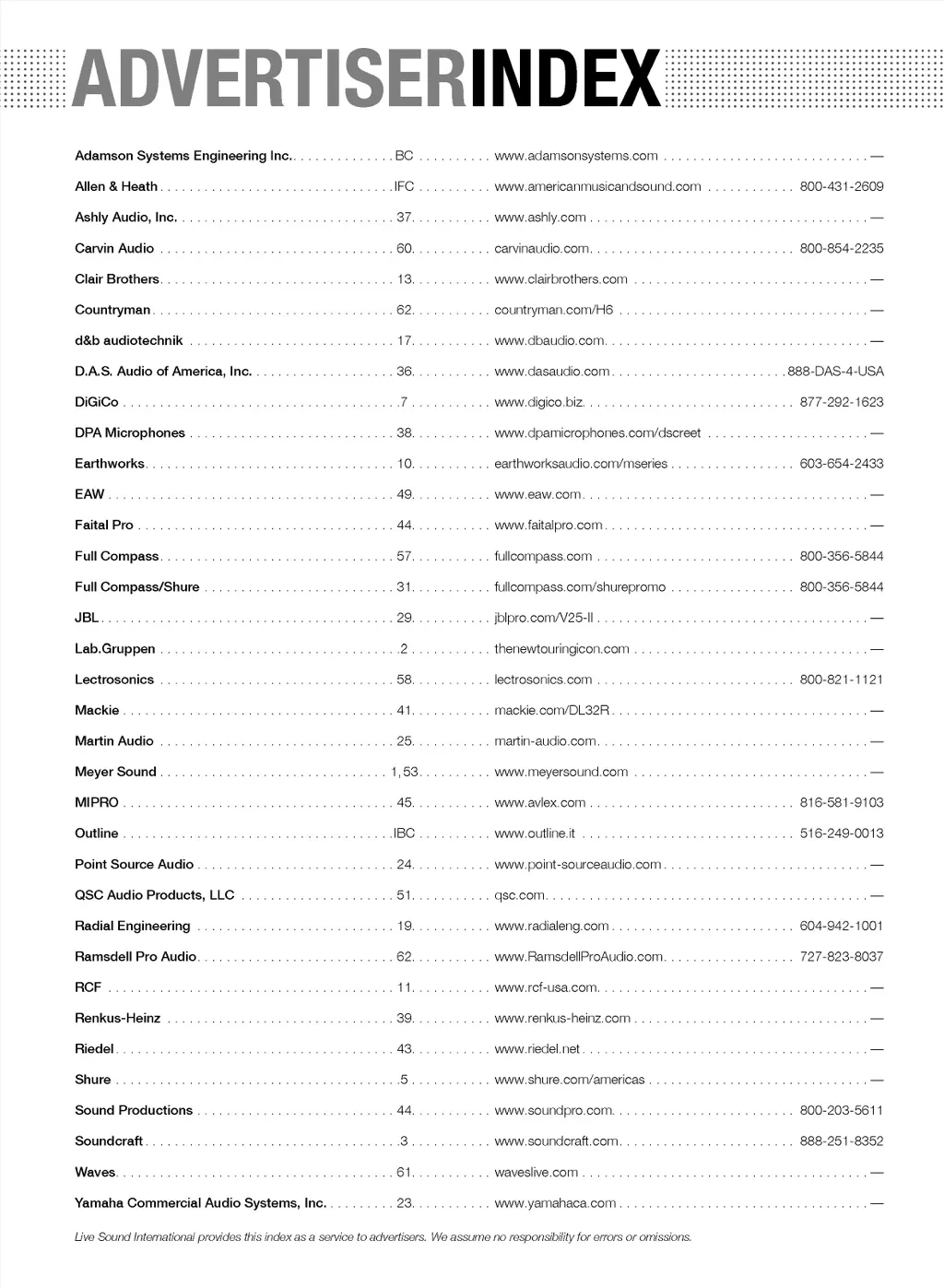 ADVERTISERINDEX

| | | | |
|---|---|---|---|
| Adamson Systems Engineering Inc. | BC | www.adamsonsystems.com | — |
| Allen & Heath | IFC | www.americanmusicandsound.com | 800-431-2609 |
| Ashly Audio, Inc. | 37 | www.ashly.com | — |
| Carvin Audio | 60 | carvinaudio.com | 800-854-2235 |
| Clair Brothers | 13 | www.clairbrothers.com | — |
| Countryman | 62 | countryman.com/H6 | — |
| d&b audiotechnik | 17 | www.dbaudio.com | — |
| D.A.S. Audio of America, Inc. | 36 | www.dasaudio.com | 888-DAS-4-USA |
| DiGiCo | 7 | www.digico.biz | 877-292-1623 |
| DPA Microphones | 38 | www.dpamicrophones.com/dscreet | — |
| Earthworks | 10 | earthworksaudio.com/mseries | 603-654-2433 |
| EAW | 49 | www.eaw.com | — |
| Faital Pro | 44 | www.faitalpro.com | — |
| Full Compass | 57 | fullcompass.com | 800-356-5844 |
| Full Compass/Shure | 31 | fullcompass.com/shurepromo | 800-356-5844 |
| JBL | 29 | jblpro.com/V25-II | — |
| Lab.Gruppen | 2 | thenewtouringicon.com | — |
| Lectrosonics | 58 | lectrosonics.com | 800-821-1121 |
| Mackie | 41 | mackie.com/DL32R | — |
| Martin Audio | 25 | martin-audio.com | — |
| Meyer Sound | 1, 53 | www.meyersound.com | — |
| MIPRO | 45 | www.avlex.com | 816-581-9103 |
| Outline | IBC | www.outline.it | 516-249-0013 |
| Point Source Audio | 24 | www.point-sourceaudio.com | — |
| QSC Audio Products, LLC | 51 | qsc.com | — |
| Radial Engineering | 19 | www.radialeng.com | 604-942-1001 |
| Ramsdell Pro Audio | 62 | www.RamsdellProAudio.com | 727-823-8037 |
| RCF | 11 | www.rcf-usa.com | — |
| Renkus-Heinz | 39 | www.renkus-heinz.com | — |
| Riedel | 43 | www.riedel.net | — |
| Shure | 5 | www.shure.com/americas | — |
| Sound Productions | 44 | www.soundpro.com | 800-203-5611 |
| Soundcraft | 3 | www.soundcraft.com | 888-251-8352 |
| Waves | 61 | waveslive.com | — |
| Yamaha Commercial Audio Systems, Inc. | 23 | www.yamahaca.com | — |

Live Sound International provides this index as a service to advertisers. We assume no responsibility for errors or omissions.